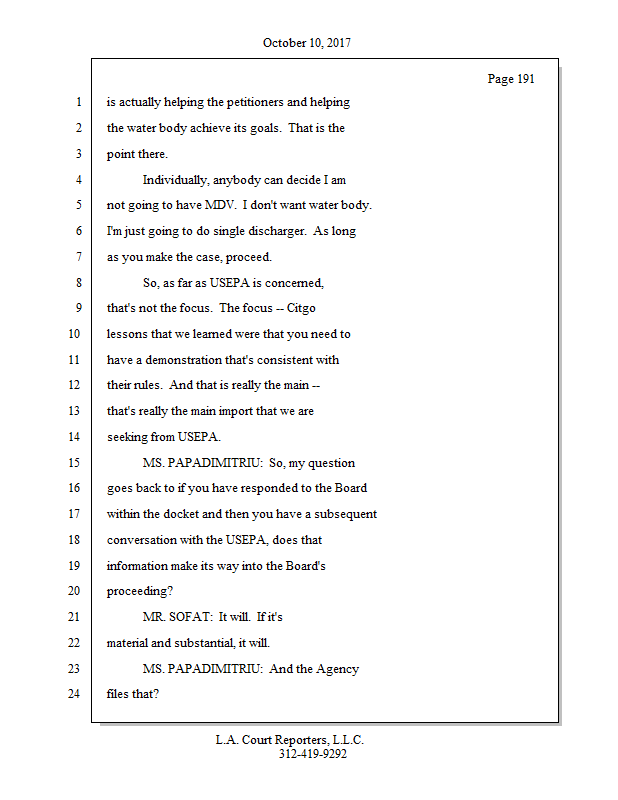 October 10, 2017

Page 191

1 is actually helping the petitioners and helping
2 the water body achieve its goals. That is the
3 point there.
4 Individually, anybody can decide I am
5 not going to have MDV. I don't want water body.
6 I'm just going to do single discharger. As long
7 as you make the case, proceed.
8 So, as far as USEPA is concerned,
9 that's not the focus. The focus -- Citgo
10 lessons that we learned were that you need to
11 have a demonstration that's consistent with
12 their rules. And that is really the main --
13 that's really the main import that we are
14 seeking from USEPA.
15 MS. PAPADIMITRIU: So, my question
16 goes back to if you have responded to the Board
17 within the docket and then you have a subsequent
18 conversation with the USEPA, does that
19 information make its way into the Board's
20 proceeding?
21 MR. SOFAT: It will. If it's
22 material and substantial, it will.
23 MS. PAPADIMITRIU: And the Agency
24 files that?

L.A. Court Reporters, L.L.C.
312-419-9292